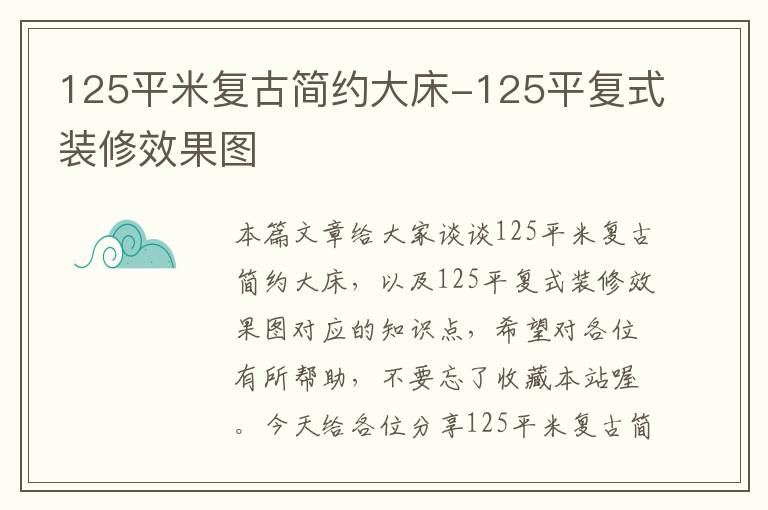 125平米复古简约大床-125平复式装修效果图

本篇文章给大家谈谈125平米复古简约大床，以及125平复式装修效果图对应的知识点，希望对各位有所帮助，不要忘了收藏本站喔。今天给各位分享125平米复古简